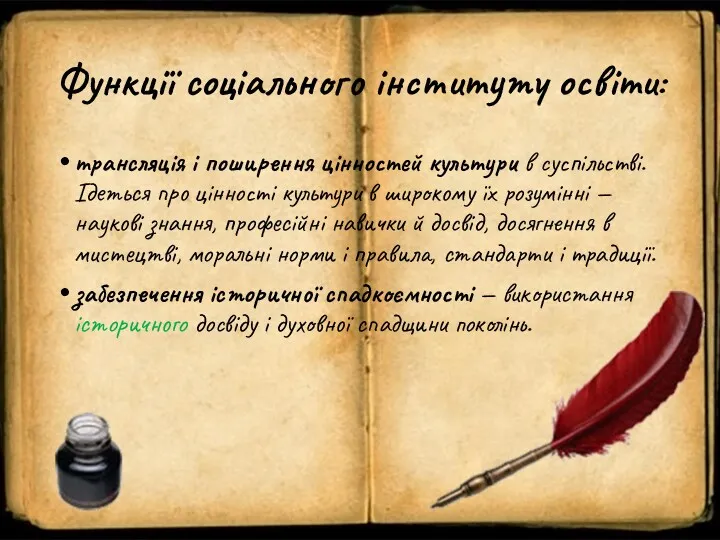 Функції соціального інституту освіти:

• трансляція і поширення цінностей культури в суспільстві. Ідеться про цінності культури в широкому їх розумінні – наукові знання, професійні навички й досвід, досягнення в мистецтві, моральні норми і правила, стандарти і традиції.

• забезпечення історичної спадкоємності – використання історичного досвіду і духовної спадщини поколінь.